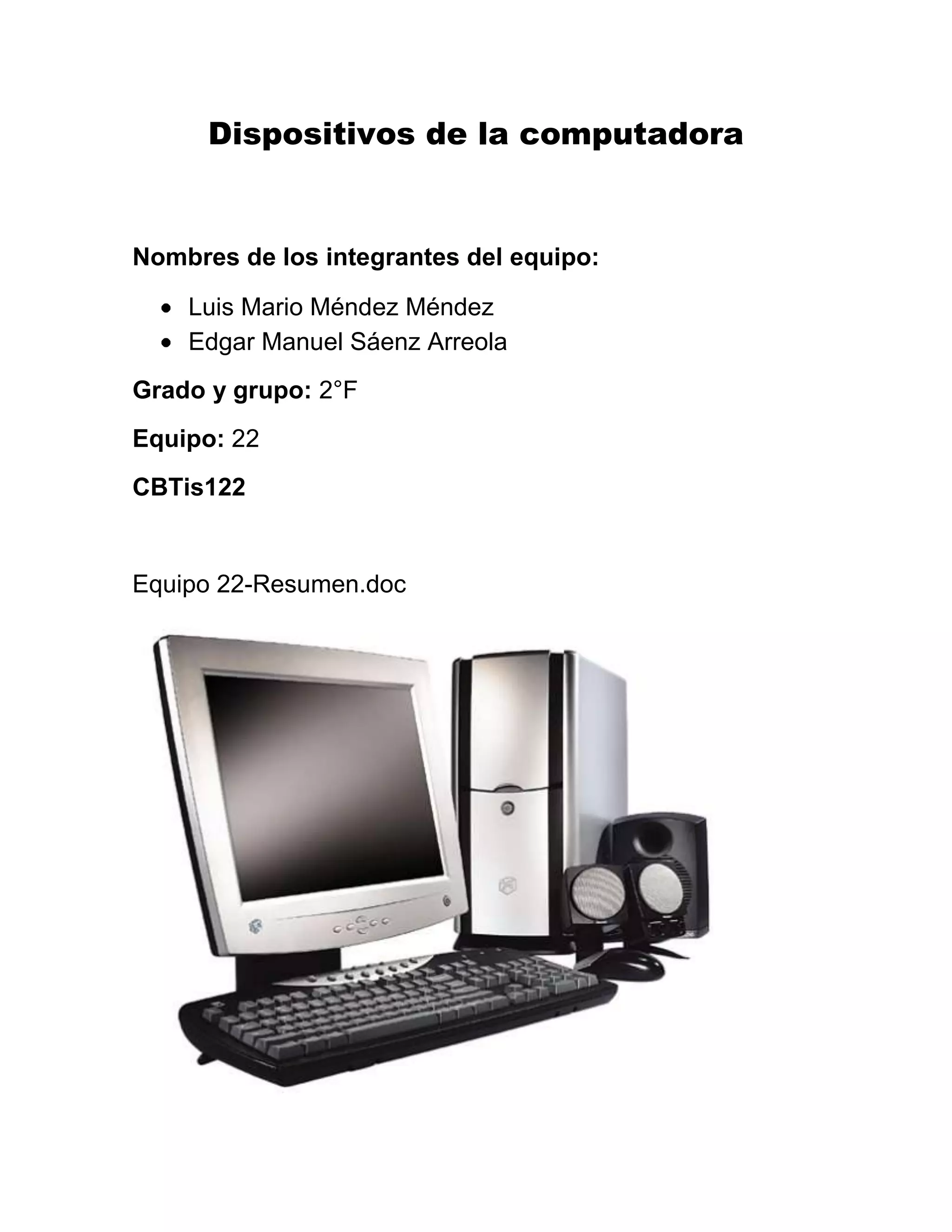 Dispositivos de la computadora

Nombres de los integrantes del equipo:

• Luis Mario Méndez Méndez
• Edgar Manuel Sáenz Arreola

Grado y grupo: 2°F

Equipo: 22

CBTis122

Equipo 22-Resumen.doc